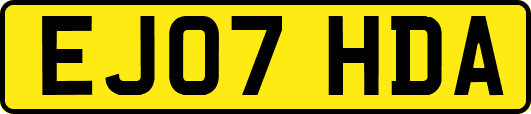 EJ07 HDA